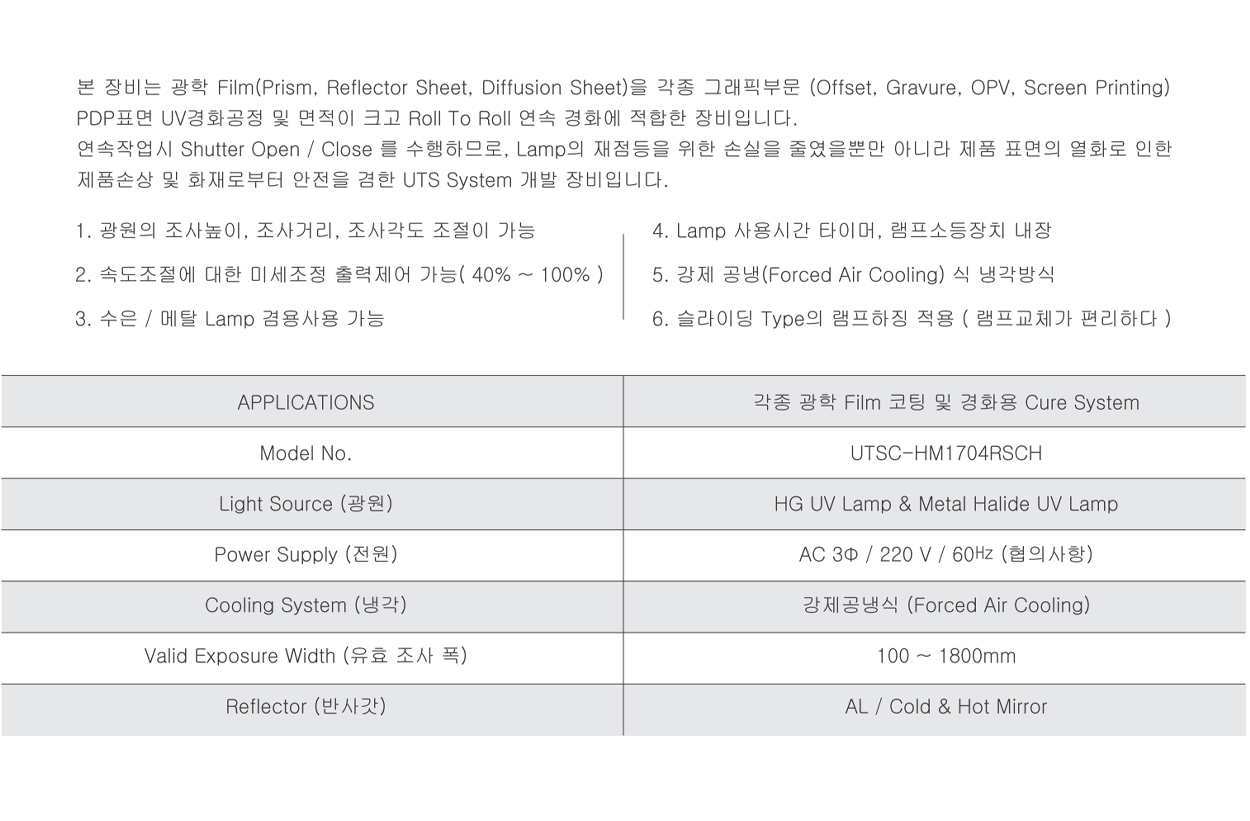 본 장비는 광학 Film(Prism, Reflector Sheet, Diffusion Sheet)을 각종 그래픽부문 (Offset, Gravure, OPV, Screen Printing) PDP표면 UV경화공정 및 면적이 크고 Roll To Roll 연속 경화에 적합한 장비입니다.
연속작업시 Shutter Open / Close 를 수행하므로, Lamp의 재점등을 위한 손실을 줄였을뿐만 아니라 제품 표면의 열화로 인한 제품손상 및 화재로부터 안전을 겸한 UTS System 개발 장비입니다.

1. 광원의 조사높이, 조사거리, 조사각도 조절이 가능
2. 속도조절에 대한 미세조정 출력제어 가능( 40% ~ 100% )
3. 수은 / 메탈 Lamp 겸용사용 가능

4. Lamp 사용시간 타이머, 램프소등장치 내장
5. 강제 공냉(Forced Air Cooling) 식 냉각방식
6. 슬라이딩 Type의 램프하징 적용 ( 램프교체가 편리하다 )

| APPLICATIONS | 각종 광학 Film 코팅 및 경화용 Cure System |
|---|---|
| Model No. | UTSC-HM1704RSCH |
| Light Source (광원) | HG UV Lamp & Metal Halide UV Lamp |
| Power Supply (전원) | AC 3Φ / 220 V / 60Hz (협의사항) |
| Cooling System (냉각) | 강제공냉식 (Forced Air Cooling) |
| Valid Exposure Width (유효 조사 폭) | 100 ~ 1800mm |
| Reflector (반사갓) | AL / Cold & Hot Mirror |